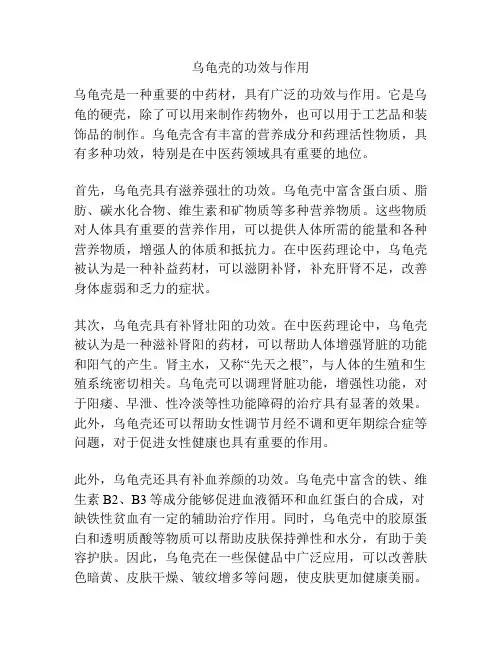 乌龟壳的功效与作用

乌龟壳是一种重要的中药材，具有广泛的功效与作用。它是乌龟的硬壳，除了可以用来制作药物外，也可以用于工艺品和装饰品的制作。乌龟壳含有丰富的营养成分和药理活性物质，具有多种功效，特别是在中医药领域具有重要的地位。

首先，乌龟壳具有滋养强壮的功效。乌龟壳中富含蛋白质、脂肪、碳水化合物、维生素和矿物质等多种营养物质。这些物质对人体具有重要的营养作用，可以提供人体所需的能量和各种营养物质，增强人的体质和抵抗力。在中医药理论中，乌龟壳被认为是一种补益药材，可以滋阴补肾，补充肝肾不足，改善身体虚弱和乏力的症状。

其次，乌龟壳具有补肾壮阳的功效。在中医药理论中，乌龟壳被认为是一种滋补肾阳的药材，可以帮助人体增强肾脏的功能和阳气的产生。肾主水，又称“先天之根”，与人体的生殖和生殖系统密切相关。乌龟壳可以调理肾脏功能，增强性功能，对于阳痿、早泄、性冷淡等性功能障碍的治疗具有显著的效果。此外，乌龟壳还可以帮助女性调节月经不调和更年期综合症等问题，对于促进女性健康也具有重要的作用。

此外，乌龟壳还具有补血养颜的功效。乌龟壳中富含的铁、维生素 B2、B3 等成分能够促进血液循环和血红蛋白的合成，对缺铁性贫血有一定的辅助治疗作用。同时，乌龟壳中的胶原蛋白和透明质酸等物质可以帮助皮肤保持弹性和水分，有助于美容护肤。因此，乌龟壳在一些保健品中广泛应用，可以改善肤色暗黄、皮肤干燥、皱纹增多等问题，使皮肤更加健康美丽。